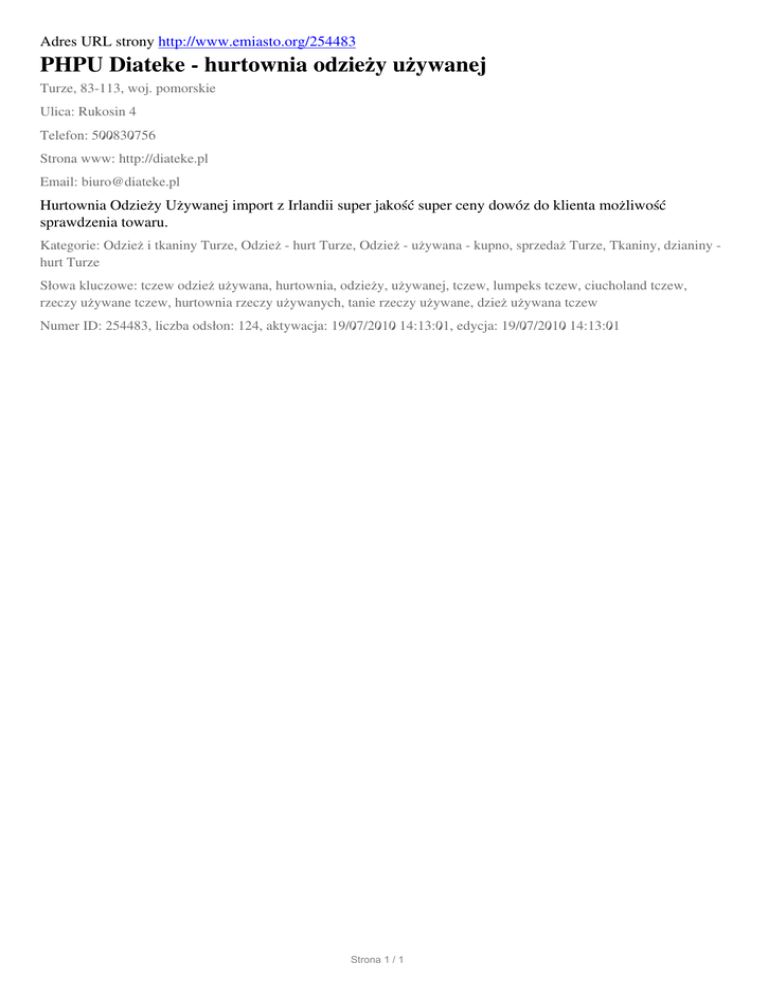 Adres URL strony http://www.emiasto.org/254483

PHPU Diateke - hurtownia odzieży używanej

Turze, 83-113, woj. pomorskie

Ulica: Rukosin 4

Telefon: 500830756

Strona www: http://diateke.pl

Email: biuro@diateke.pl

Hurtownia Odzieży Używanej import z Irlandii super jakość super ceny dowóz do klienta możliwość sprawdzenia towaru.

Kategorie: Odzież i tkaniny Turze, Odzież - hurt Turze, Odzież - używana - kupno, sprzedaż Turze, Tkaniny, dzianiny - hurt Turze

Słowa kluczowe: tczew odzież używana, hurtownia, odzieży, używanej, tczew, lumpeks tczew, ciucholand tczew, rzeczy używane tczew, hurtownia rzeczy używanych, tanie rzeczy używane, dzież używana tczew

Numer ID: 254483, liczba odsłon: 124, aktywacja: 19/07/2010 14:13:01, edycja: 19/07/2010 14:13:01

Strona 1 / 1